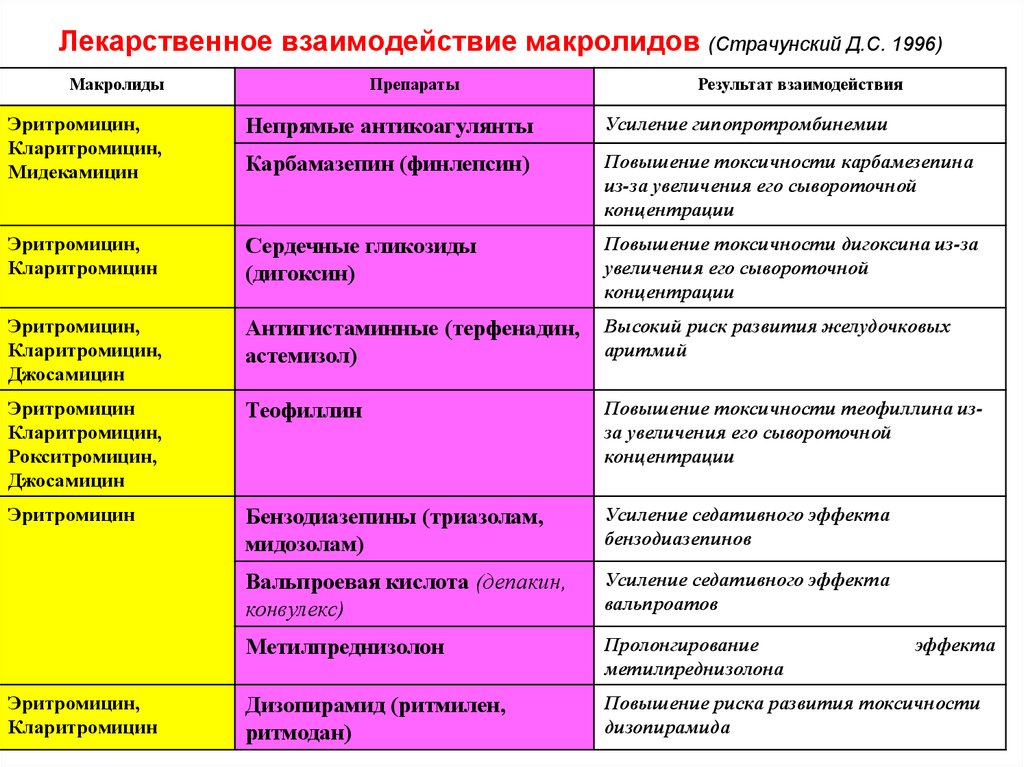 Лекарственное взаимодействие макролидов (Страчунский Д.С. 1996)

| Макролиды | Препараты | Результат взаимодействия |
|---|---|---|
| Эритромицин, Кларитромицин, Мидекамицин | Непрямые антикоагулянты | Усиление гипопротромбинемии |
| | Карбамазепин (финлепсин) | Повышение токсичности карбамезепина из-за увеличения его сывороточной концентрации |
| Эритромицин, Кларитромицин | Сердечные гликозиды (дигоксин) | Повышение токсичности дигоксина из-за увеличения его сывороточной концентрации |
| Эритромицин, Кларитромицин, Джосамицин | Антигистаминные (терфенадин, астемизол) | Высокий риск развития желудочковых аритмий |
| Эритромицин Кларитромицин, Рокситромицин, Джосамицин | Теофиллин | Повышение токсичности теофиллина из-за увеличения его сывороточной концентрации |
| Эритромицин | Бензодиазепины (триазолам, мидозолам) | Усиление седативного эффекта бензодиазепинов |
| | Вальпроевая кислота (депакин, конвулекс) | Усиление седативного эффекта вальпроатов |
| | Метилпреднизолон | Пролонгирование эффекта метилпреднизолона |
| Эритромицин, Кларитромицин | Дизопирамид (ритмилен, ритмодан) | Повышение риска развития токсичности дизопирамида |